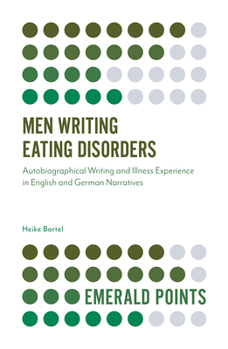 MEN WRITING EATING DISORDERS

Autobiographical Writing and Illness Experience in English and German Narratives

Heike Bartel

EMERALD POINTS